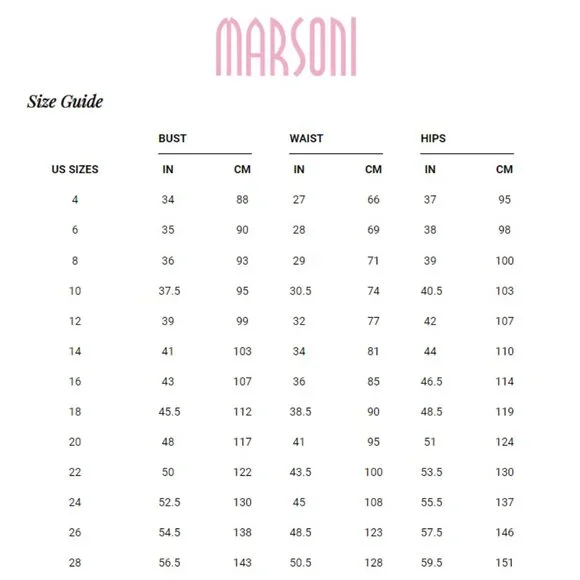 MARSONI

Size Guide

| | BUST | | WAIST | | HIPS | |
|---|---|---|---|---|---|---|
| US SIZES | IN | CM | IN | CM | IN | CM |
| 4 | 34 | 88 | 27 | 66 | 37 | 95 |
| 6 | 35 | 90 | 28 | 69 | 38 | 98 |
| 8 | 36 | 93 | 29 | 71 | 39 | 100 |
| 10 | 37.5 | 95 | 30.5 | 74 | 40.5 | 103 |
| 12 | 39 | 99 | 32 | 77 | 42 | 107 |
| 14 | 41 | 103 | 34 | 81 | 44 | 110 |
| 16 | 43 | 107 | 36 | 85 | 46.5 | 114 |
| 18 | 45.5 | 112 | 38.5 | 90 | 48.5 | 119 |
| 20 | 48 | 117 | 41 | 95 | 51 | 124 |
| 22 | 50 | 122 | 43.5 | 100 | 53.5 | 130 |
| 24 | 52.5 | 130 | 45 | 108 | 55.5 | 137 |
| 26 | 54.5 | 138 | 48.5 | 123 | 57.5 | 146 |
| 28 | 56.5 | 143 | 50.5 | 128 | 59.5 | 151 |